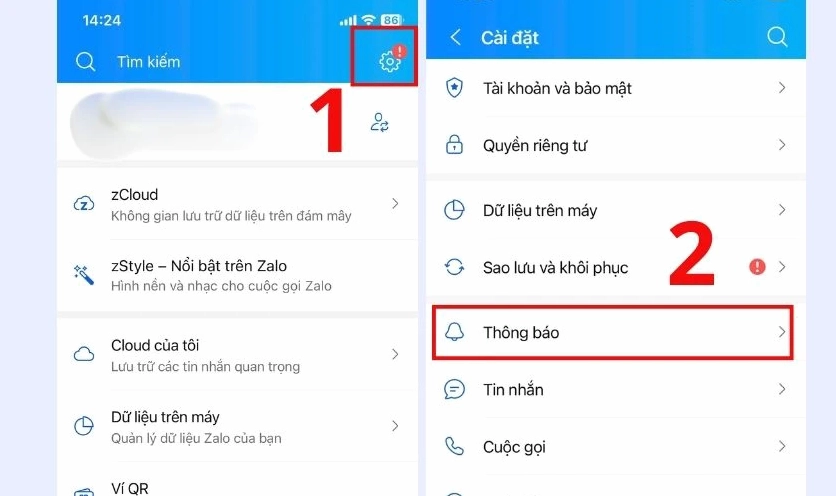 14:24

86

Tìm kiếm

1

zCloud
Không gian lưu trữ dữ liệu trên đám mây

zStyle – Nổi bật trên Zalo
Hình nền và nhạc cho cuộc gọi Zalo

Cloud của tôi
Lưu trữ các tin nhắn quan trọng

Dữ liệu trên máy
Quản lý dữ liệu Zalo của bạn

Ví QR

Cài đặt

Tài khoản và bảo mật

Quyền riêng tư

Dữ liệu trên máy

Sao lưu và khôi phục

2

Thông báo

Tin nhắn

Cuộc gọi